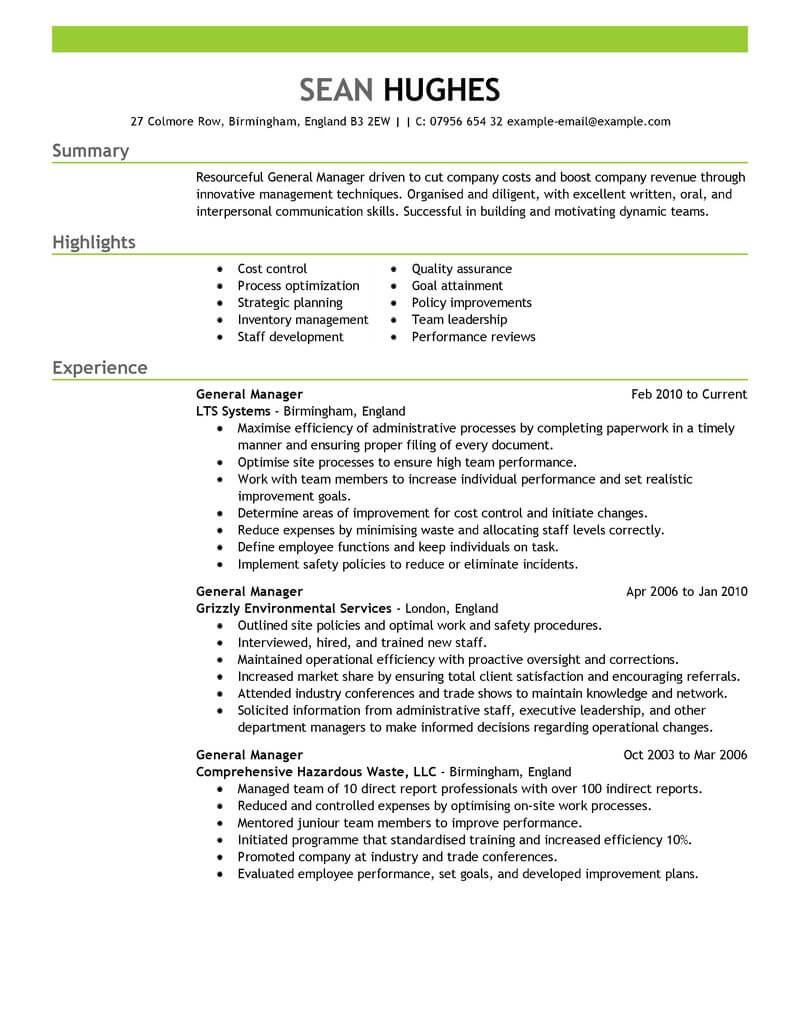 SEAN HUGHES

27 Colmore Row, Birmingham, England B3 2EW | | C: 07956 654 32 example-email@example.com

Summary

Resourceful General Manager driven to cut company costs and boost company revenue through innovative management techniques. Organised and diligent, with excellent written, oral, and interpersonal communication skills. Successful in building and motivating dynamic teams.

Highlights

- Cost control
- Process optimization
- Strategic planning
- Inventory management
- Staff development

- Quality assurance
- Goal attainment
- Policy improvements
- Team leadership
- Performance reviews

Experience

General Manager
Feb 2010 to Current
LTS Systems - Birmingham, England
- Maximise efficiency of administrative processes by completing paperwork in a timely manner and ensuring proper filing of every document.
- Optimise site processes to ensure high team performance.
- Work with team members to increase individual performance and set realistic improvement goals.
- Determine areas of improvement for cost control and initiate changes.
- Reduce expenses by minimising waste and allocating staff levels correctly.
- Define employee functions and keep individuals on task.
- Implement safety policies to reduce or eliminate incidents.

General Manager
Apr 2006 to Jan 2010
Grizzly Environmental Services - London, England
- Outlined site policies and optimal work and safety procedures.
- Interviewed, hired, and trained new staff.
- Maintained operational efficiency with proactive oversight and corrections.
- Increased market share by ensuring total client satisfaction and encouraging referrals.
- Attended industry conferences and trade shows to maintain knowledge and network.
- Solicited information from administrative staff, executive leadership, and other department managers to make informed decisions regarding operational changes.

General Manager
Oct 2003 to Mar 2006
Comprehensive Hazardous Waste, LLC - Birmingham, England
- Managed team of 10 direct report professionals with over 100 indirect reports.
- Reduced and controlled expenses by optimising on-site work processes.
- Mentored juniour team members to improve performance.
- Initiated programme that standardised training and increased efficiency 10%.
- Promoted company at industry and trade conferences.
- Evaluated employee performance, set goals, and developed improvement plans.